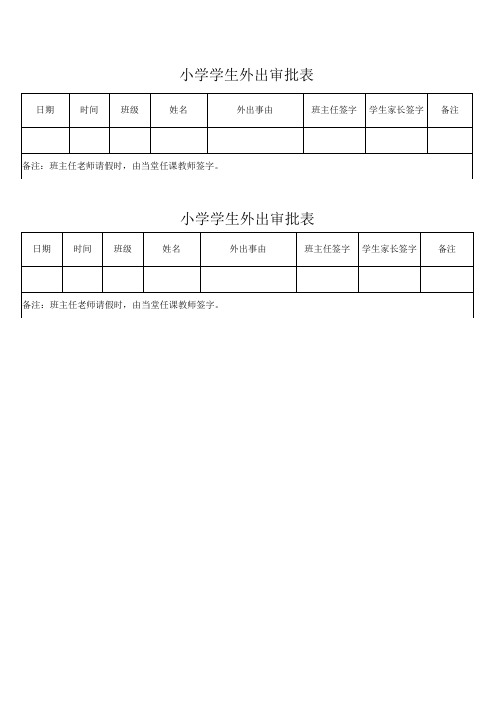 小学学生外出审批表

| 日期 | 时间 | 班级 | 姓名 | 外出事由 | 班主任签字 | 学生家长签字 | 备注 |
|---|---|---|---|---|---|---|---|
| | | | | | | | |

备注：班主任老师请假时，由当堂任课教师签字。

小学学生外出审批表

| 日期 | 时间 | 班级 | 姓名 | 外出事由 | 班主任签字 | 学生家长签字 | 备注 |
|---|---|---|---|---|---|---|---|
| | | | | | | | |

备注：班主任老师请假时，由当堂任课教师签字。